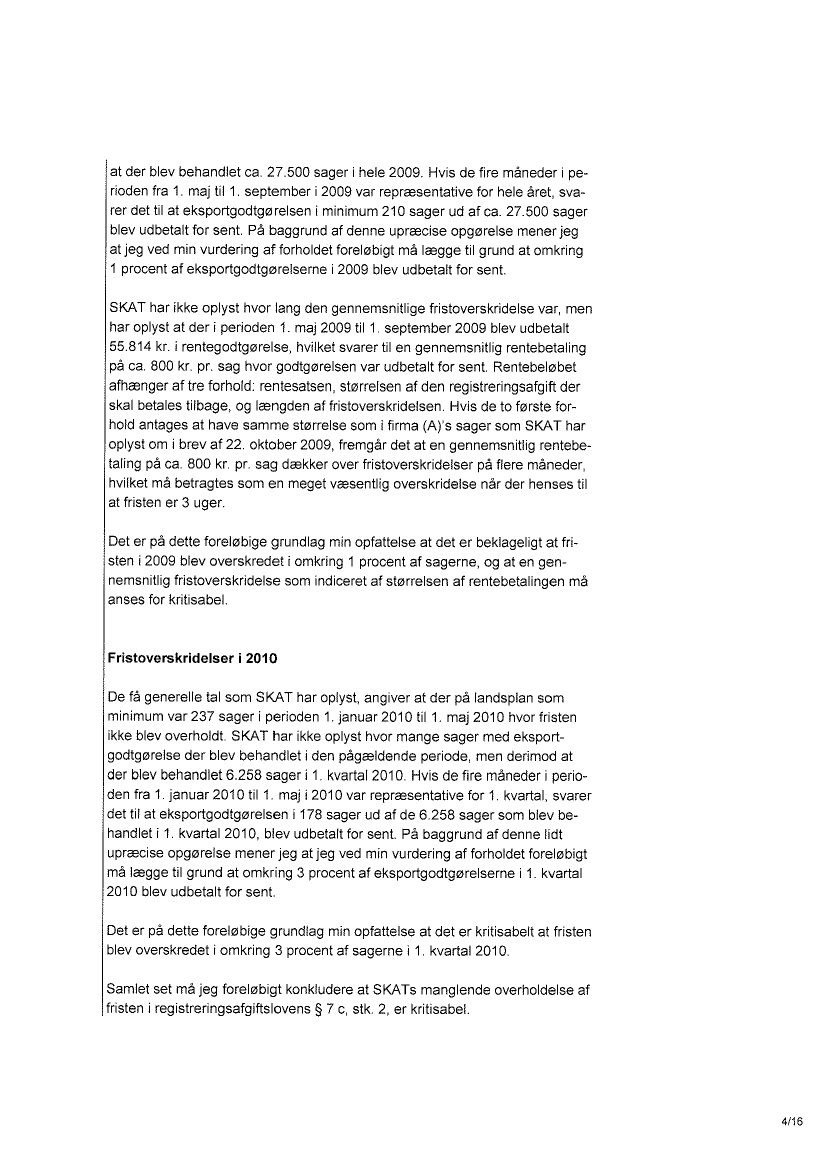 at der blev behandlet ca. 27.500 sager i hele 2009. Hvis de fire måneder i perioden fra 1. maj til 1. september i 2009 var repræsentative for hele året, svarer det til at eksportgodtgørelsen i minimum 210 sager ud af ca. 27.500 sager blev udbetalt for sent. På baggrund af denne upræcise opgørelse mener jeg at jeg ved min vurdering af forholdet foreløbigt må lægge til grund at omkring 1 procent af eksportgodtgørelserne i 2009 blev udbetalt for sent.

SKAT har ikke oplyst hvor lang den gennemsnitlige fristoverskridelse var, men har oplyst at der i perioden 1. maj 2009 til 1. september 2009 blev udbetalt 55.814 kr. i rentegodtgørelse, hvilket svarer til en gennemsnitlig rentebetaling på ca. 800 kr. pr. sag hvor godtgørelsen var udbetalt for sent. Rentebeløbet afhænger af tre forhold: rentesatsen, størrelsen af den registreringsafgift der skal betales tilbage, og længden af fristoverskridelsen. Hvis de to første forhold antages at have samme størrelse som i firma (A)'s sager som SKAT har oplyst om i brev af 22. oktober 2009, fremgår det at en gennemsnitlig rentebetaling på ca. 800 kr. pr. sag dækker over fristoverskridelser på flere måneder, hvilket må betragtes som en meget væsentlig overskridelse når der henses til at fristen er 3 uger.

Det er på dette foreløbige grundlag min opfattelse at det er beklageligt at fristen i 2009 blev overskredet i omkring 1 procent af sagerne, og at en gennemsnitlig fristoverskridelse som indiceret af størrelsen af rentebetalingen må anses for kritisabel.

Fristoverskridelser i 2010

De få generelle tal som SKAT har oplyst, angiver at der på landsplan som minimum var 237 sager i perioden 1. januar 2010 til 1. maj 2010 hvor fristen ikke blev overholdt. SKAT har ikke oplyst hvor mange sager med eksportgodtgørelse der blev behandlet i den pågældende periode, men derimod at der blev behandlet 6.258 sager i 1. kvartal 2010. Hvis de fire måneder i perioden fra 1. januar 2010 til 1. maj i 2010 var repræsentative for 1. kvartal, svarer det til at eksportgodtgørelsen i 178 sager ud af de 6.258 sager som blev behandlet i 1. kvartal 2010, blev udbetalt for sent. På baggrund af denne lidt upræcise opgørelse mener jeg at jeg ved min vurdering af forholdet foreløbigt må lægge til grund at omkring 3 procent af eksportgodtgørelserne i 1. kvartal 2010 blev udbetalt for sent.

Det er på dette foreløbige grundlag min opfattelse at det er kritisabelt at fristen blev overskredet i omkring 3 procent af sagerne i 1. kvartal 2010.

Samlet set må jeg foreløbigt konkludere at SKATs manglende overholdelse af fristen i registreringsafgiftslovens § 7 c, stk. 2, er kritisabel.

4/16